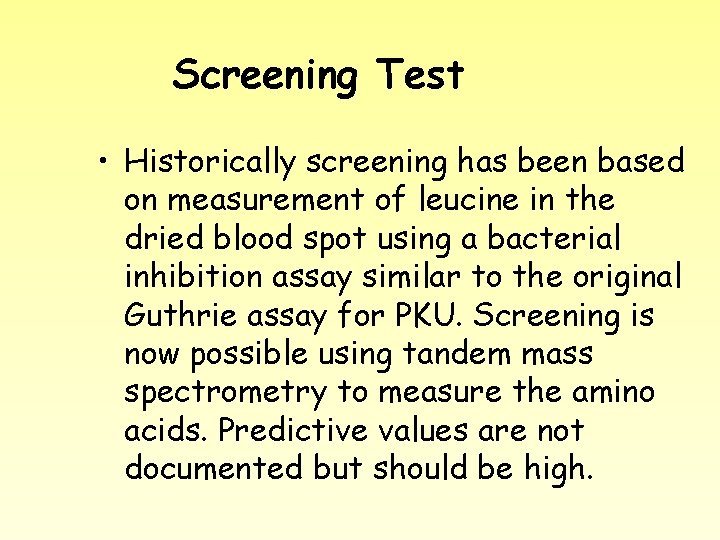 Screening Test

• Historically screening has been based on measurement of leucine in the dried blood spot using a bacterial inhibition assay similar to the original Guthrie assay for PKU. Screening is now possible using tandem mass spectrometry to measure the amino acids. Predictive values are not documented but should be high.